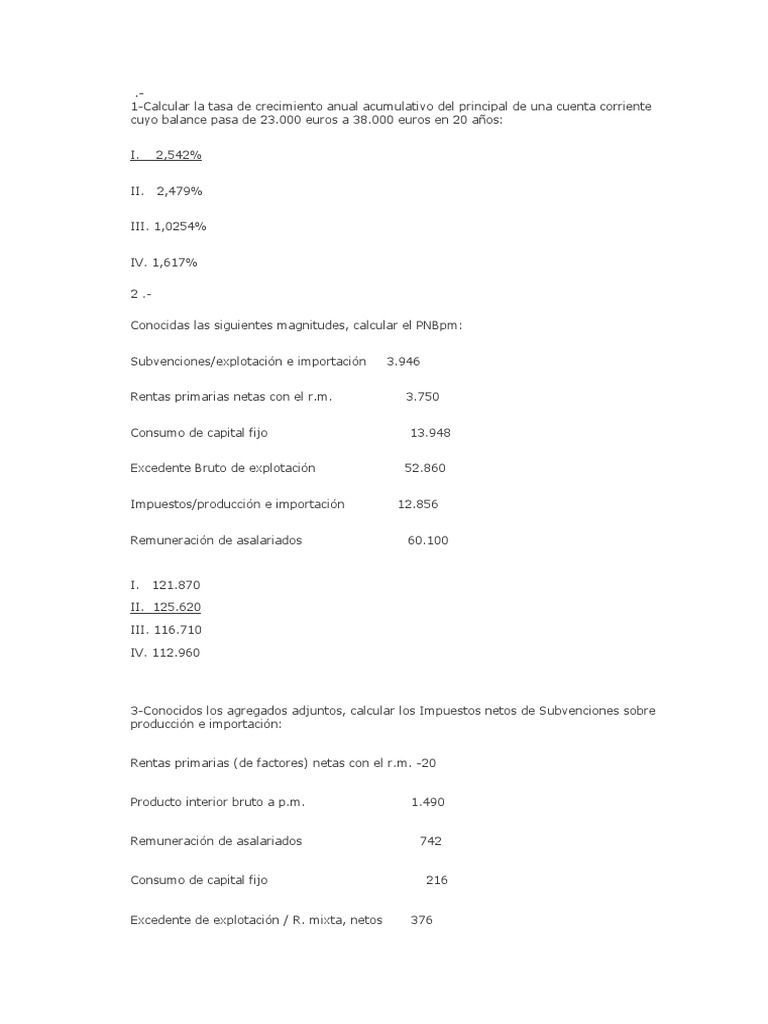 .-
1-Calcular la tasa de crecimiento anual acumulativo del principal de una cuenta corriente cuyo balance pasa de 23.000 euros a 38.000 euros en 20 años:

I. 2,542%

II. 2,479%

III. 1,0254%

IV. 1,617%

2 .-

Conocidas las siguientes magnitudes, calcular el PNBpm:

Subvenciones/explotación e importación 3.946

Rentas primarias netas con el r.m. 3.750

Consumo de capital fijo 13.948

Excedente Bruto de explotación 52.860

Impuestos/producción e importación 12.856

Remuneración de asalariados 60.100

I. 121.870
II. 125.620
III. 116.710
IV. 112.960

3-Conocidos los agregados adjuntos, calcular los Impuestos netos de Subvenciones sobre producción e importación:

Rentas primarias (de factores) netas con el r.m. -20

Producto interior bruto a p.m. 1.490

Remuneración de asalariados 742

Consumo de capital fijo 216

Excedente de explotación / R. mixta, netos 376